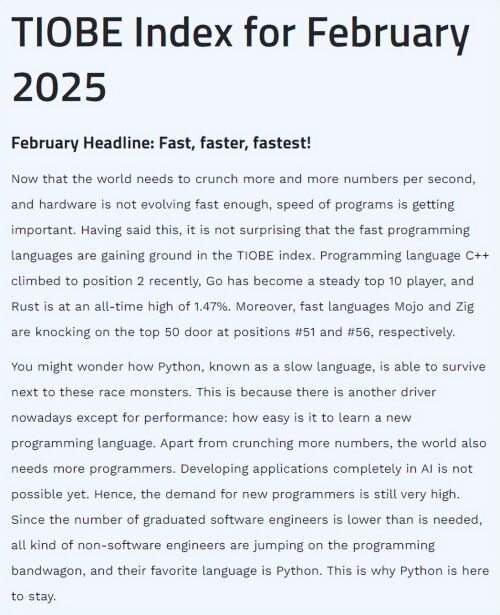 TIOBE Index for February 2025

February Headline: Fast, faster, fastest!

Now that the world needs to crunch more and more numbers per second, and hardware is not evolving fast enough, speed of programs is getting important. Having said this, it is not surprising that the fast programming languages are gaining ground in the TIOBE index. Programming language C++ climbed to position 2 recently, Go has become a steady top 10 player, and Rust is at an all-time high of 1.47%. Moreover, fast languages Mojo and Zig are knocking on the top 50 door at positions #51 and #56, respectively.

You might wonder how Python, known as a slow language, is able to survive next to these race monsters. This is because there is another driver nowadays except for performance: how easy is it to learn a new programming language. Apart from crunching more numbers, the world also needs more programmers. Developing applications completely in AI is not possible yet. Hence, the demand for new programmers is still very high. Since the number of graduated software engineers is lower than is needed, all kind of non-software engineers are jumping on the programming bandwagon, and their favorite language is Python. This is why Python is here to stay.